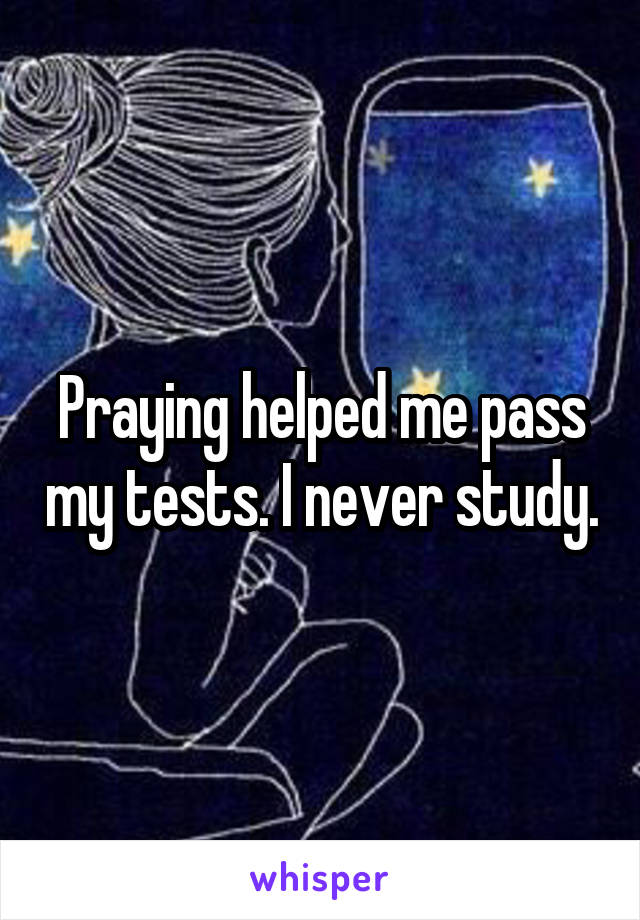 Praying helped me pass my tests. I never study.

whisper